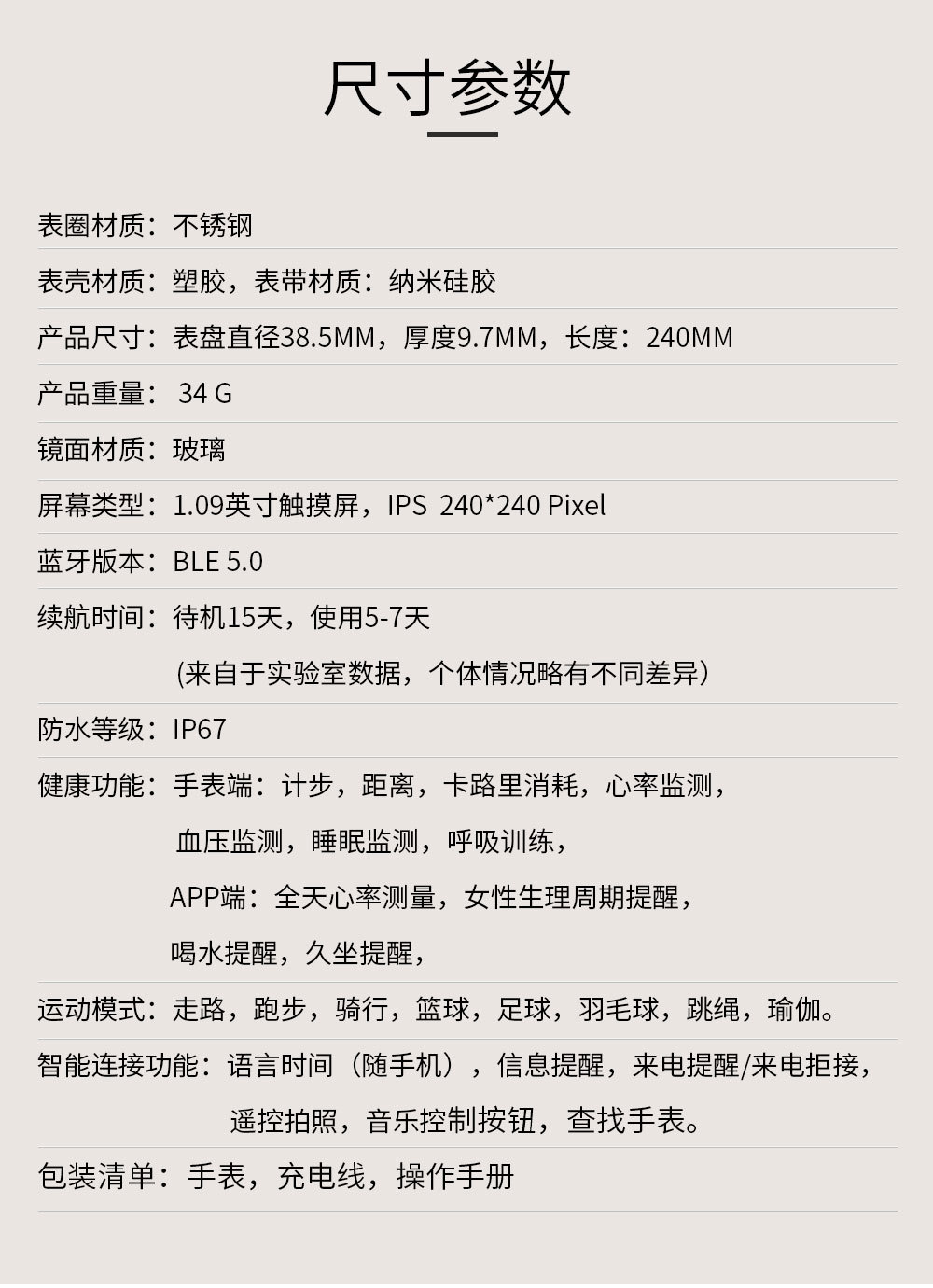 尺寸参数

表圈材质：不锈钢

表壳材质：塑胶，表带材质：纳米硅胶

产品尺寸：表盘直径38.5MM，厚度9.7MM，长度：240MM

产品重量：34 G

镜面材质：玻璃

屏幕类型：1.09英寸触摸屏，IPS 240*240 Pixel

蓝牙版本：BLE 5.0

续航时间：待机15天，使用5-7天
(来自于实验室数据，个体情况略有不同差异)

防水等级：IP67

健康功能：手表端：计步，距离，卡路里消耗，心率监测，
血压监测，睡眠监测，呼吸训练，
APP端：全天心率测量，女性生理周期提醒，
喝水提醒，久坐提醒，

运动模式：走路，跑步，骑行，篮球，足球，羽毛球，跳绳，瑜伽。

智能连接功能：语言时间（随手机），信息提醒，来电提醒/来电拒接，
遥控拍照，音乐控制按钮，查找手表。

包装清单：手表，充电线，操作手册